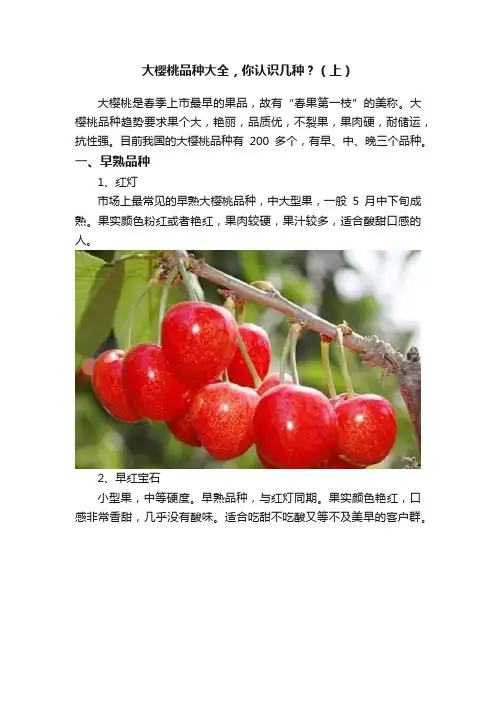 大樱桃品种大全，你认识几种？（上）

大樱桃是春季上市最早的果品，故有“春果第一枝”的美称。大樱桃品种趋势要求果个大，艳丽，品质优，不裂果，果肉硬，耐储运，抗性强。目前我国的大樱桃品种有200多个，有早、中、晚三个品种。

一、早熟品种

1、红灯

市场上最常见的早熟大樱桃品种，中大型果，一般5月中下旬成熟。果实颜色粉红或者艳红，果肉较硬，果汁较多，适合酸甜口感的人。

2、早红宝石

小型果，中等硬度。早熟品种，与红灯同期。果实颜色艳红，口感非常香甜，几乎没有酸味。适合吃甜不吃酸又等不及美早的客户群。